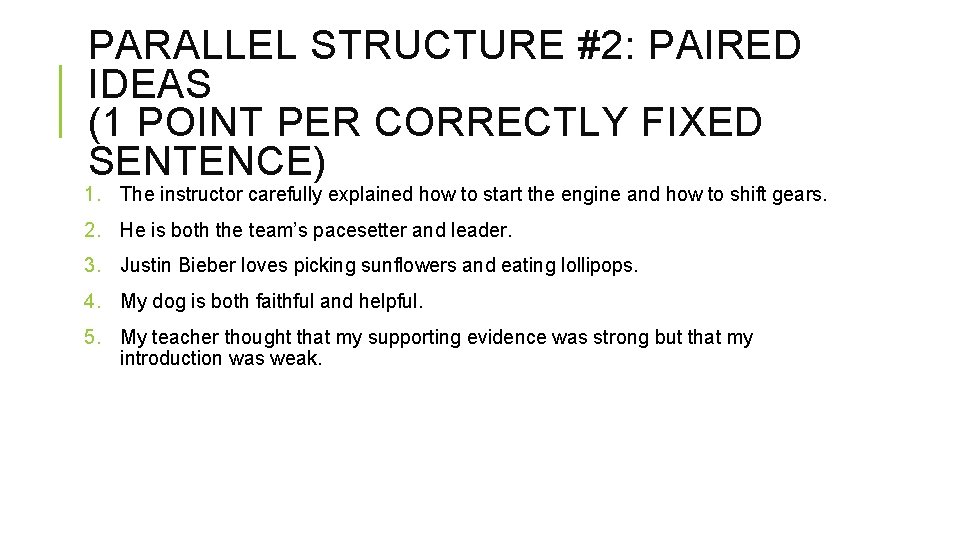 PARALLEL STRUCTURE #2: PAIRED IDEAS
(1 POINT PER CORRECTLY FIXED SENTENCE)

1. The instructor carefully explained how to start the engine and how to shift gears.

2. He is both the team's pacesetter and leader.

3. Justin Bieber loves picking sunflowers and eating lollipops.

4. My dog is both faithful and helpful.

5. My teacher thought that my supporting evidence was strong but that my introduction was weak.